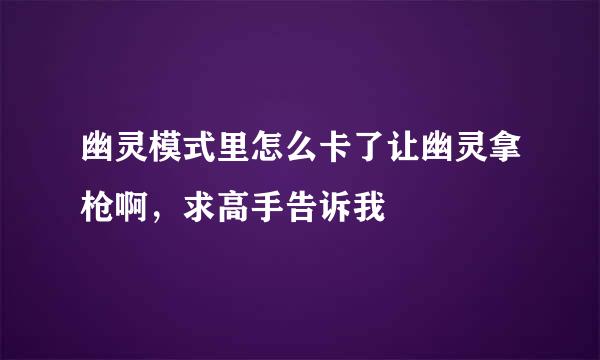 幽灵模式里怎么卡了让幽灵拿枪啊，求高手告诉我